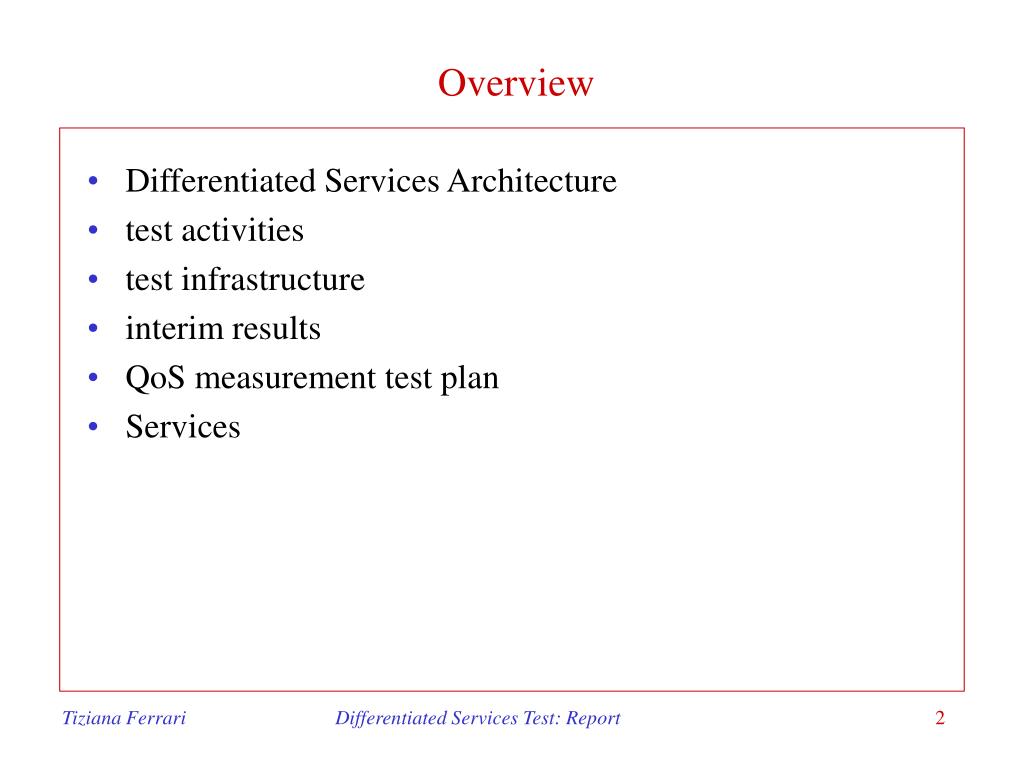 Overview

• Differentiated Services Architecture
• test activities
• test infrastructure
• interim results
• QoS measurement test plan
• Services

Tiziana Ferrari

Differentiated Services Test: Report

2